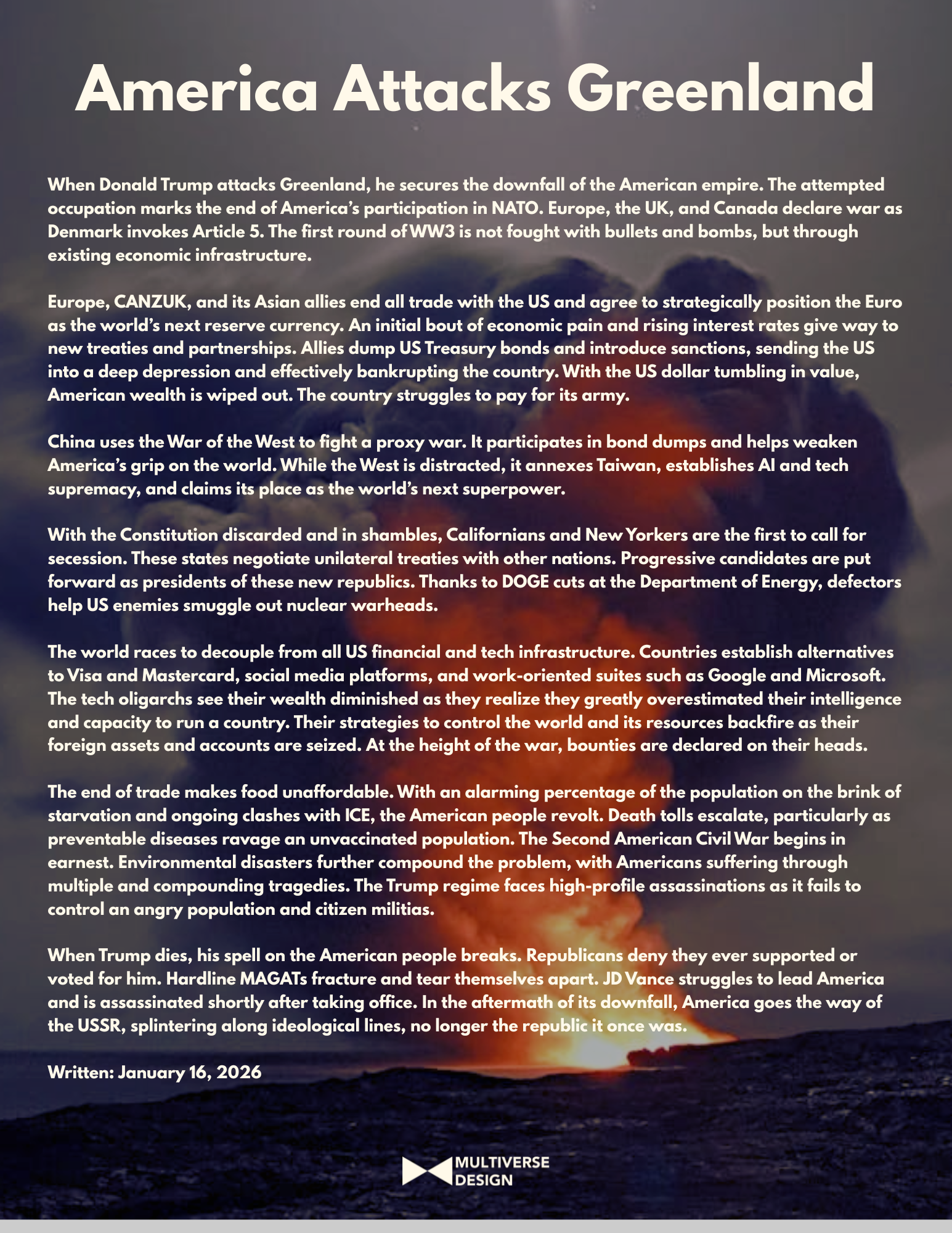 America Attacks Greenland

When Donald Trump attacks Greenland, he secures the downfall of the American empire. The attempted occupation marks the end of America's participation in NATO. Europe, the UK, and Canada declare war as Denmark invokes Article 5. The first round of WW3 is not fought with bullets and bombs, but through existing economic infrastructure.

Europe, CANZUK, and its Asian allies end all trade with the US and agree to strategically position the Euro as the world's next reserve currency. An initial bout of economic pain and rising interest rates give way to new treaties and partnerships. Allies dump US Treasury bonds and introduce sanctions, sending the US into a deep depression and effectively bankrupting the country. With the US dollar tumbling in value, American wealth is wiped out. The country struggles to pay for its army.

China uses the War of the West to fight a proxy war. It participates in bond dumps and helps weaken America's grip on the world. While the West is distracted, it annexes Taiwan, establishes AI and tech supremacy, and claims its place as the world's next superpower.

With the Constitution discarded and in shambles, Californians and New Yorkers are the first to call for secession. These states negotiate unilateral treaties with other nations. Progressive candidates are put forward as presidents of these new republics. Thanks to DOGE cuts at the Department of Energy, defectors help US enemies smuggle out nuclear warheads.

The world races to decouple from all US financial and tech infrastructure. Countries establish alternatives to Visa and Mastercard, social media platforms, and work-oriented suites such as Google and Microsoft. The tech oligarchs see their wealth diminished as they realize they greatly overestimated their intelligence and capacity to run a country. Their strategies to control the world and its resources backfire as their foreign assets and accounts are seized. At the height of the war, bounties are declared on their heads.

The end of trade makes food unaffordable. With an alarming percentage of the population on the brink of starvation and ongoing clashes with ICE, the American people revolt. Death tolls escalate, particularly as preventable diseases ravage an unvaccinated population. The Second American Civil War begins in earnest. Environmental disasters further compound the problem, with Americans suffering through multiple and compounding tragedies. The Trump regime faces high-profile assassinations as it fails to control an angry population and citizen militias.

When Trump dies, his spell on the American people breaks. Republicans deny they ever supported or voted for him. Hardline MAGATs fracture and tear themselves apart. JD Vance struggles to lead America and is assassinated shortly after taking office. In the aftermath of its downfall, America goes the way of the USSR, splintering along ideological lines, no longer the republic it once was.

Written: January 16, 2026

MULTIVERSE DESIGN